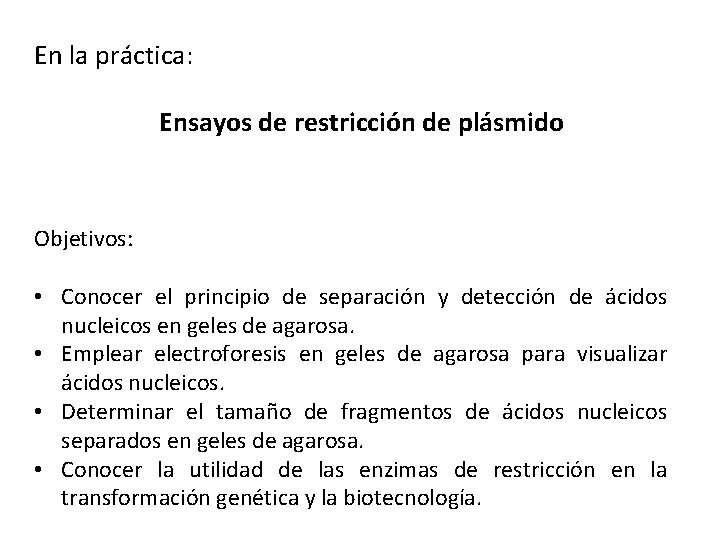 En la práctica:

Ensayos de restricción de plásmido

Objetivos:

• Conocer el principio de separación y detección de ácidos nucleicos en geles de agarosa.
• Emplear electroforesis en geles de agarosa para visualizar ácidos nucleicos.
• Determinar el tamaño de fragmentos de ácidos nucleicos separados en geles de agarosa.
• Conocer la utilidad de las enzimas de restricción en la transformación genética y la biotecnología.